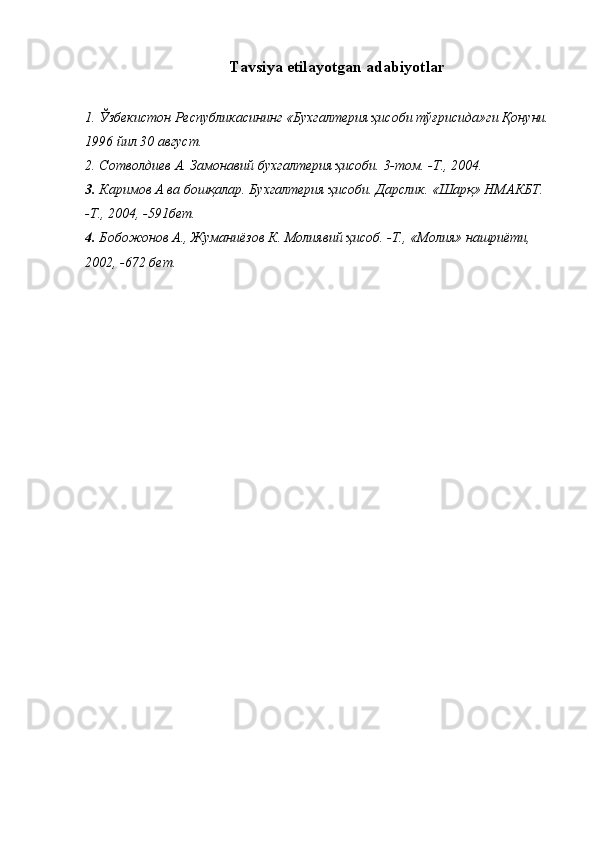 Docx.uz Docx.uz Docx.uz

Tavsiya etilayotgan adabiyotlar

1. Ўзбекистон Республикасининг «Бухгалтерия ҳисоби тўғрисида»ги Қонуни. 1996 йил 30 август.
2. Сотволдиев А. Замонавий бухгалтерия ҳисоби. 3-том. -Т., 2004.
3. Каримов А ва бошқалар. Бухгалтерия ҳисоби. Дарслик. «Шарқ» НМАКБТ. -Т., 2004, -591бет.
4. Бобожонов А., Жуманиёзов К. Молиявий ҳисоб. -Т., «Молия» нашриёти, 2002, -672 бет.

Docx.uz Docx.uz Docx.uz

Docx.uz Docx.uz Docx.uz

Docx.uz Docx.uz Docx.uz